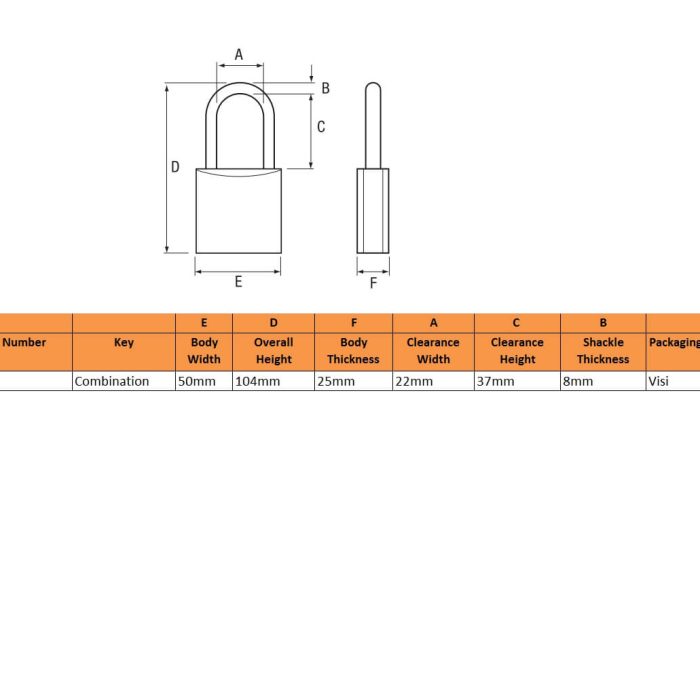 A
B
C
D
E
F

|  |  | E | D | F | A | C | B |  |
|---|---|---|---|---|---|---|---|---|
| Number | Key | Body Width | Overall Height | Body Thickness | Clearance Width | Clearance Height | Shackle Thickness | Packaging |
|  | Combination | 50mm | 104mm | 25mm | 22mm | 37mm | 8mm | Visi |